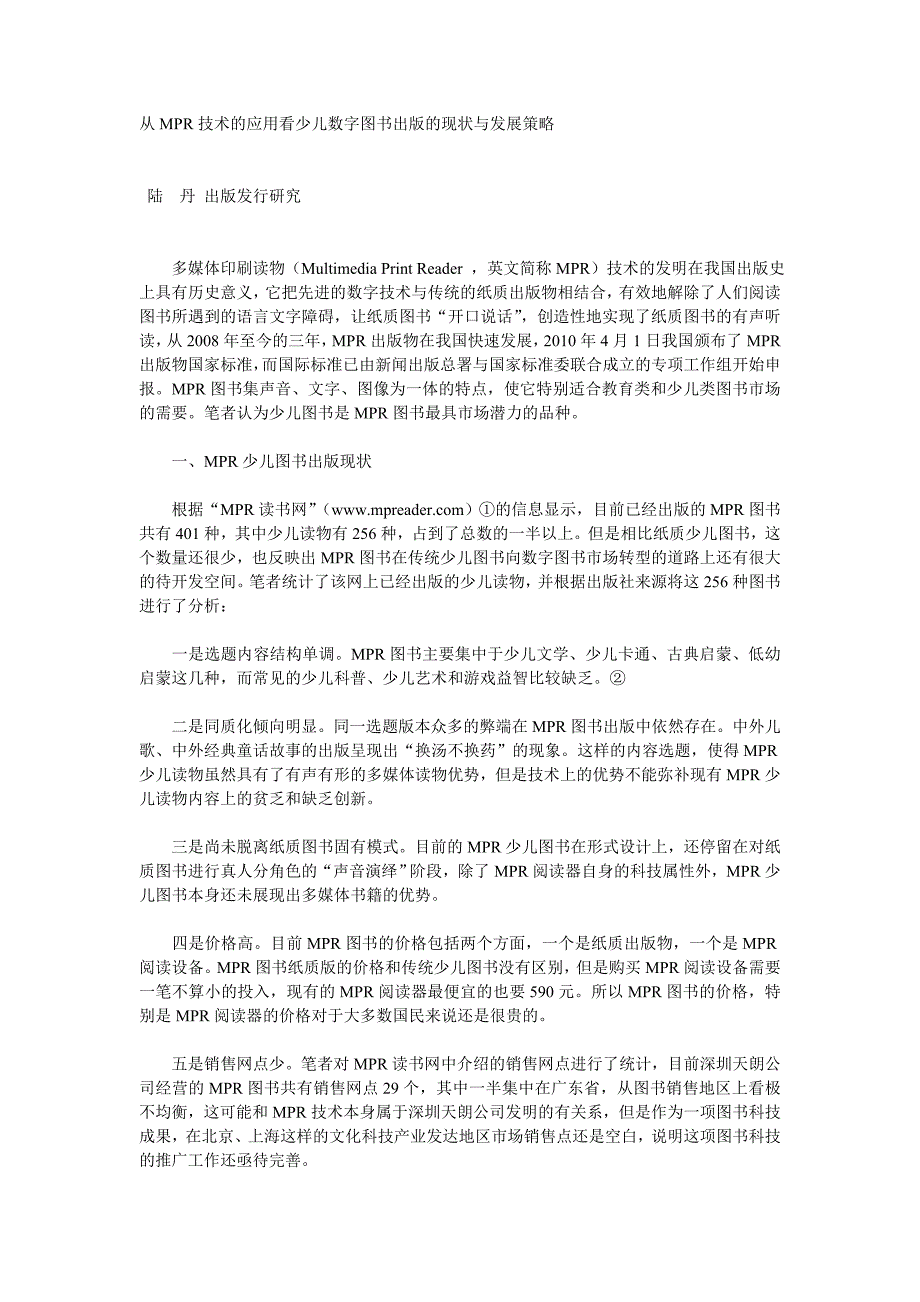 从 MPR 技术的应用看少儿数字图书出版的现状与发展策略

陆　丹 出版发行研究

多媒体印刷读物（Multimedia Print Reader ，英文简称 MPR）技术的发明在我国出版史上具有历史意义，它把先进的数字技术与传统的纸质出版物相结合，有效地解除了人们阅读图书所遇到的语言文字障碍，让纸质图书“开口说话”，创造性地实现了纸质图书的有声听读，从 2008 年至今的三年，MPR 出版物在我国快速发展，2010 年 4 月 1 日我国颁布了 MPR 出版物国家标准，而国际标准已由新闻出版总署与国家标准委联合成立的专项工作组开始申报。MPR 图书集声音、文字、图像为一体的特点，使它特别适合教育类和少儿类图书市场的需要。笔者认为少儿图书是 MPR 图书最具市场潜力的品种。

一、MPR 少儿图书出版现状

根据“MPR 读书网”（www.mpreader.com）①的信息显示，目前已经出版的 MPR 图书共有 401 种，其中少儿读物有 256 种，占到了总数的一半以上。但是相比纸质少儿图书，这个数量还很少，也反映出 MPR 图书在传统少儿图书向数字图书市场转型的道路上还有很大的待开发空间。笔者统计了该网上已经出版的少儿读物，并根据出版社来源将这 256 种图书进行了分析：

一是选题内容结构单调。MPR 图书主要集中于少儿文学、少儿卡通、古典启蒙、低幼启蒙这几种，而常见的少儿科普、少儿艺术和游戏益智比较缺乏。②

二是同质化倾向明显。同一选题版本众多的弊端在 MPR 图书出版中依然存在。中外儿歌、中外经典童话故事的出版呈现出“换汤不换药”的现象。这样的内容选题，使得 MPR 少儿读物虽然具有了有声有形的多媒体读物优势，但是技术上的优势不能弥补现有 MPR 少儿读物内容上的贫乏和缺乏创新。

三是尚未脱离纸质图书固有模式。目前的 MPR 少儿图书在形式设计上，还停留在对纸质图书进行真人分角色的“声音演绎”阶段，除了 MPR 阅读器自身的科技属性外，MPR 少儿图书本身还未展现出多媒体书籍的优势。

四是价格高。目前 MPR 图书的价格包括两个方面，一个是纸质出版物，一个是 MPR 阅读设备。MPR 图书纸质版的价格和传统少儿图书没有区别，但是购买 MPR 阅读设备需要一笔不算小的投入，现有的 MPR 阅读器最便宜的也要 590 元。所以 MPR 图书的价格，特别是 MPR 阅读器的价格对于大多数国民来说还是很贵的。

五是销售网点少。笔者对 MPR 读书网中介绍的销售网点进行了统计，目前深圳天朗公司经营的 MPR 图书共有销售网点 29 个，其中一半集中在广东省，从图书销售地区上看极不均衡，这可能和 MPR 技术本身属于深圳天朗公司发明的有关系，但是作为一项图书科技成果，在北京、上海这样的文化科技产业发达地区市场销售点还是空白，说明这项图书科技的推广工作还亟待完善。